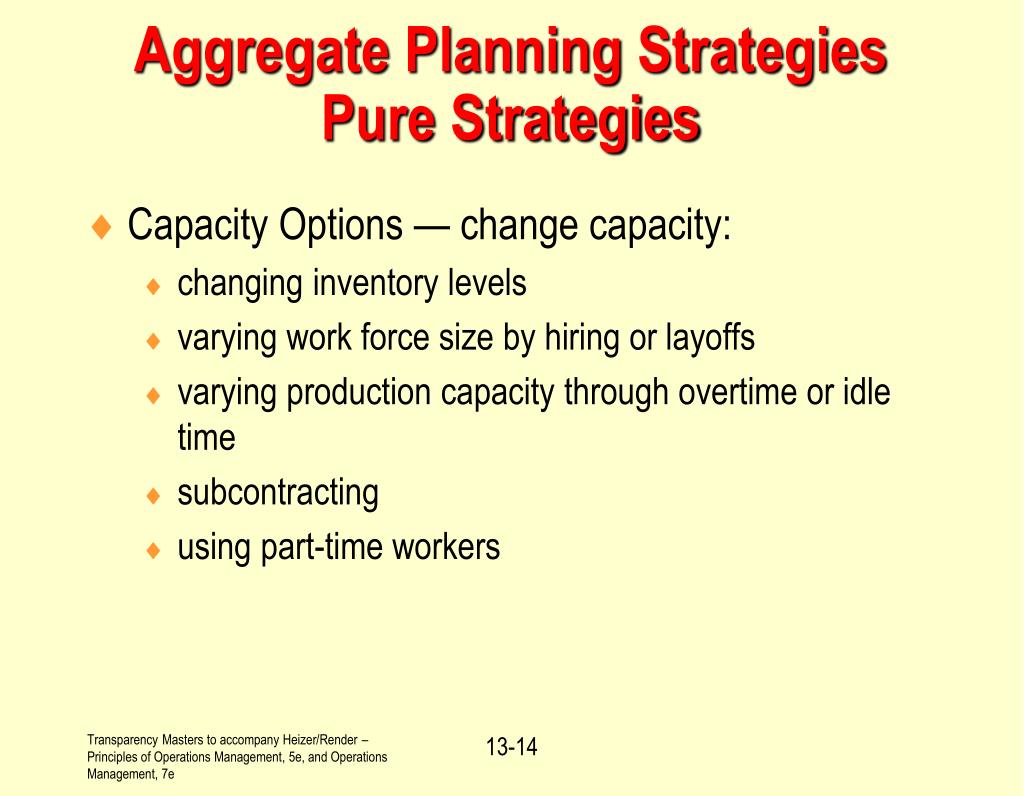 Aggregate Planning Strategies
Pure Strategies

♦ Capacity Options — change capacity:
♦ changing inventory levels
♦ varying work force size by hiring or layoffs
♦ varying production capacity through overtime or idle time
♦ subcontracting
♦ using part-time workers

Transparency Masters to accompany Heizer/Render – Principles of Operations Management, 5e, and Operations Management, 7e

13-14